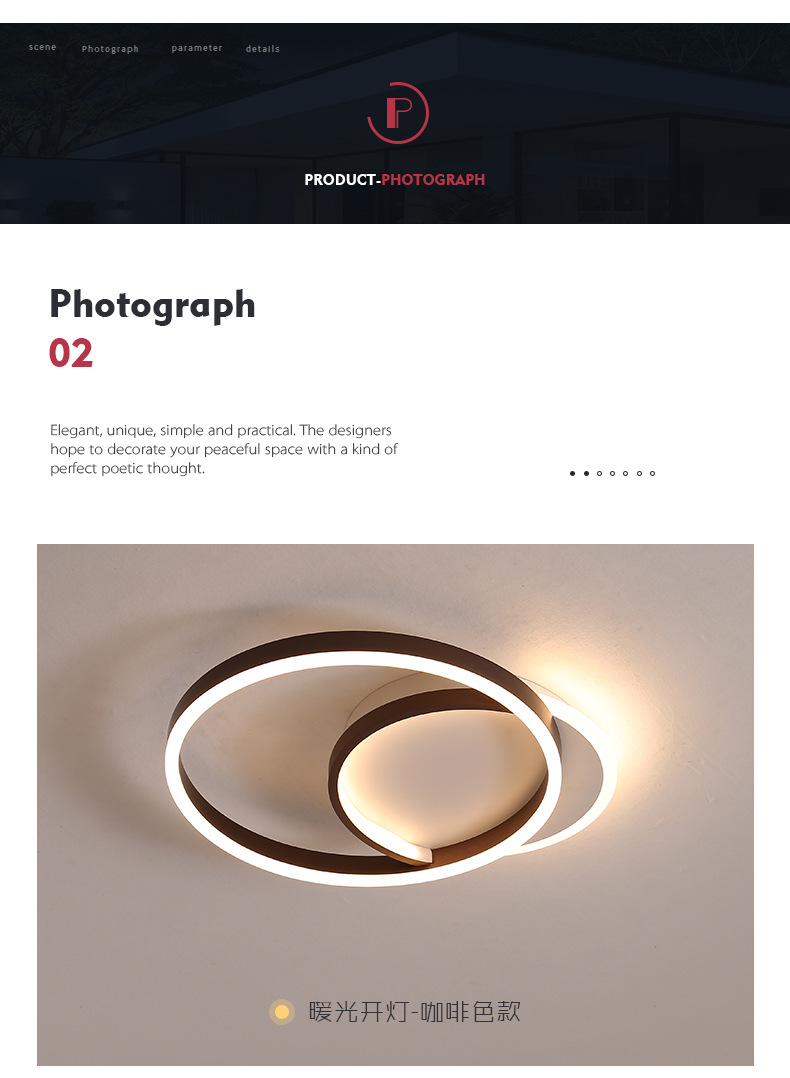 scene Photograph parameter details

P

PRODUCT-PHOTOGRAPH

Photograph
02

Elegant, unique, simple and practical. The designers hope to decorate your peaceful space with a kind of perfect poetic thought.

暖光开灯-咖啡色款